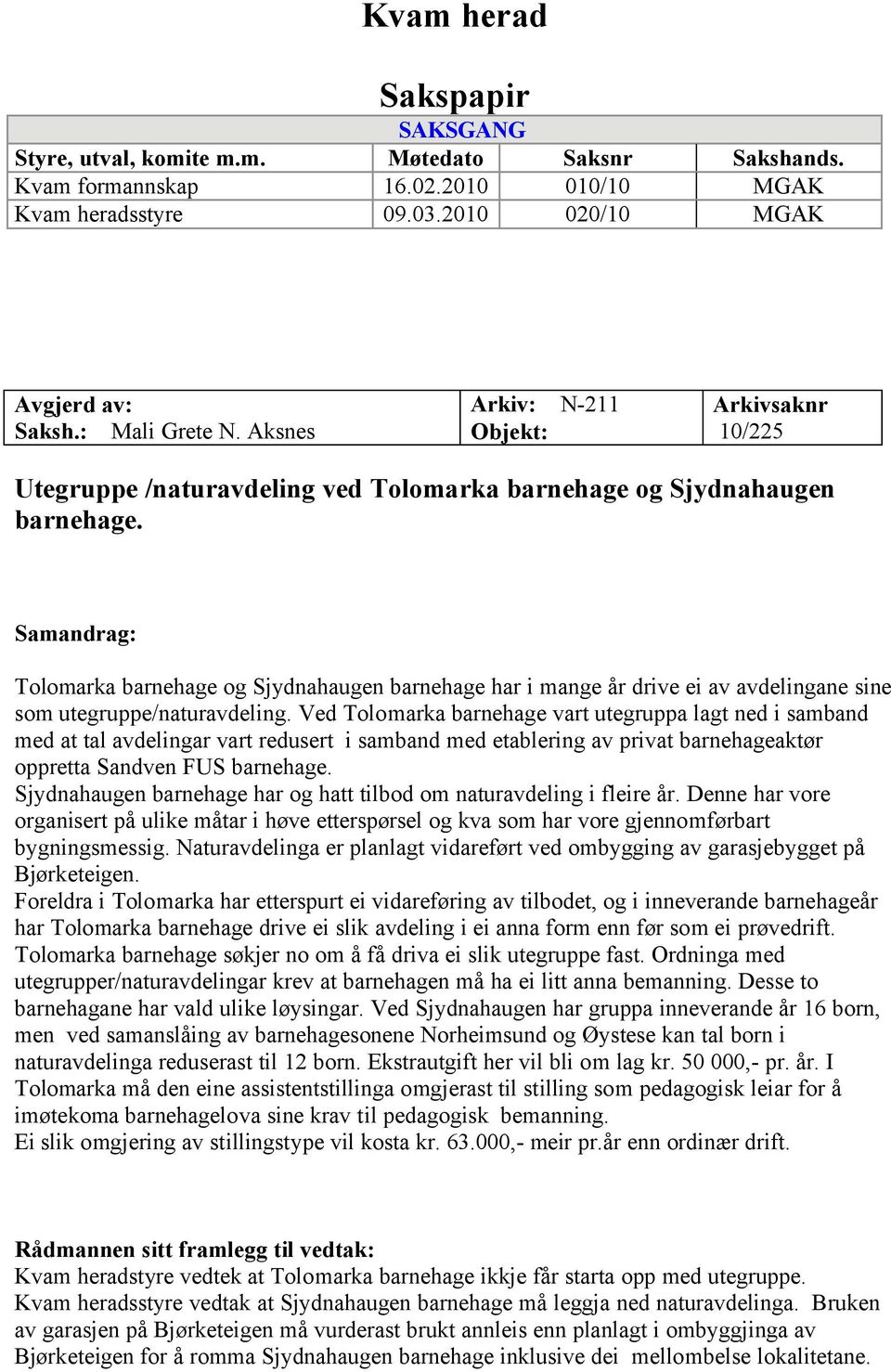 Kvam herad

Sakspapir

SAKSGANG

| Styre, utval, komite m.m. | Møtedato | Saksnr | Sakshands. |
|---|---|---|---|
| Kvam formannskap | 16.02.2010 | 010/10 | MGAK |
| Kvam heradsstyre | 09.03.2010 | 020/10 | MGAK |

| Avgjerd av: Saksh.: Mali Grete N. Aksnes | Arkiv: N-211 Objekt: | Arkivsaknr 10/225 |
|---|---|---|

Utegruppe /naturavdeling ved Tolomarka barnehage og Sjydnahaugen barnehage.

Samandrag:

Tolomarka barnehage og Sjydnahaugen barnehage har i mange år drive ei av avdelingane sine som utegruppe/naturavdeling. Ved Tolomarka barnehage vart utegruppa lagt ned i samband med at tal avdelingar vart redusert i samband med etablering av privat barnehageaktør oppretta Sandven FUS barnehage.
Sjydnahaugen barnehage har og hatt tilbod om naturavdeling i fleire år. Denne har vore organisert på ulike måtar i høve etterspørsel og kva som har vore gjennomførbart bygningsmessig. Naturavdelinga er planlagt vidareført ved ombygging av garasjebygget på Bjørketeigen.
Foreldra i Tolomarka har etterspurt ei vidareføring av tilbodet, og i inneverande barnehageår har Tolomarka barnehage drive ei slik avdeling i ei anna form enn før som ei prøvedrift. Tolomarka barnehage søkjer no om å få driva ei slik utegruppe fast. Ordninga med utegrupper/naturavdelingar krev at barnehagen må ha ei litt anna bemanning. Desse to barnehagane har vald ulike løysingar. Ved Sjydnahaugen har gruppa inneverande år 16 born, men ved samanslåing av barnehagesonene Norheimsund og Øystese kan tal born i naturavdelinga reduserast til 12 born. Ekstrautgift her vil bli om lag kr. 50 000,- pr. år. I Tolomarka må den eine assistentstillinga omgjerast til stilling som pedagogisk leiar for å imøtekoma barnehagelova sine krav til pedagogisk bemanning.
Ei slik omgjering av stillingstype vil kosta kr. 63.000,- meir pr.år enn ordinær drift.

Rådmannen sitt framlegg til vedtak:
Kvam heradstyre vedtek at Tolomarka barnehage ikkje får starta opp med utegruppe.
Kvam heradsstyre vedtak at Sjydnahaugen barnehage må leggja ned naturavdelinga. Bruken av garasjen på Bjørketeigen må vurderast brukt annleis enn planlagt i ombyggjinga av Bjørketeigen for å romma Sjydnahaugen barnehage inklusive dei mellombelse lokalitetane.